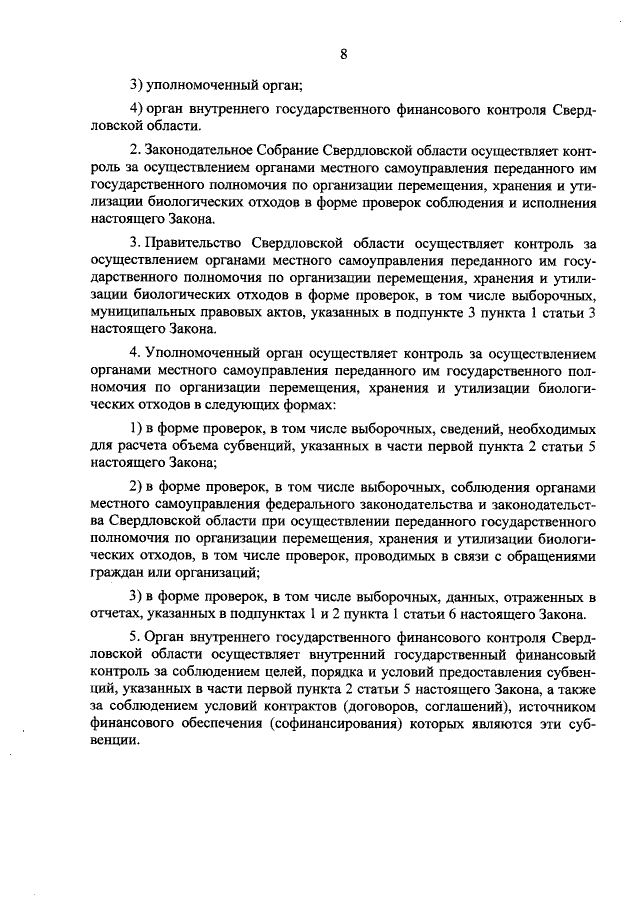 8

3) уполномоченный орган;

4) орган внутреннего государственного финансового контроля Свердловской области.

2. Законодательное Собрание Свердловской области осуществляет контроль за осуществлением органами местного самоуправления переданного им государственного полномочия по организации перемещения, хранения и утилизации биологических отходов в форме проверок соблюдения и исполнения настоящего Закона.

3. Правительство Свердловской области осуществляет контроль за осуществлением органами местного самоуправления переданного им государственного полномочия по организации перемещения, хранения и утилизации биологических отходов в форме проверок, в том числе выборочных, муниципальных правовых актов, указанных в подпункте 3 пункта 1 статьи 3 настоящего Закона.

4. Уполномоченный орган осуществляет контроль за осуществлением органами местного самоуправления переданного им государственного полномочия по организации перемещения, хранения и утилизации биологических отходов в следующих формах:

1) в форме проверок, в том числе выборочных, сведений, необходимых для расчета объема субвенций, указанных в части первой пункта 2 статьи 5 настоящего Закона;

2) в форме проверок, в том числе выборочных, соблюдения органами местного самоуправления федерального законодательства и законодательства Свердловской области при осуществлении переданного государственного полномочия по организации перемещения, хранения и утилизации биологических отходов, в том числе проверок, проводимых в связи с обращениями граждан или организаций;

3) в форме проверок, в том числе выборочных, данных, отраженных в отчетах, указанных в подпунктах 1 и 2 пункта 1 статьи 6 настоящего Закона.

5. Орган внутреннего государственного финансового контроля Свердловской области осуществляет внутренний государственный финансовый контроль за соблюдением целей, порядка и условий предоставления субвенций, указанных в части первой пункта 2 статьи 5 настоящего Закона, а также за соблюдением условий контрактов (договоров, соглашений), источником финансового обеспечения (софинансирования) которых являются эти субвенции.